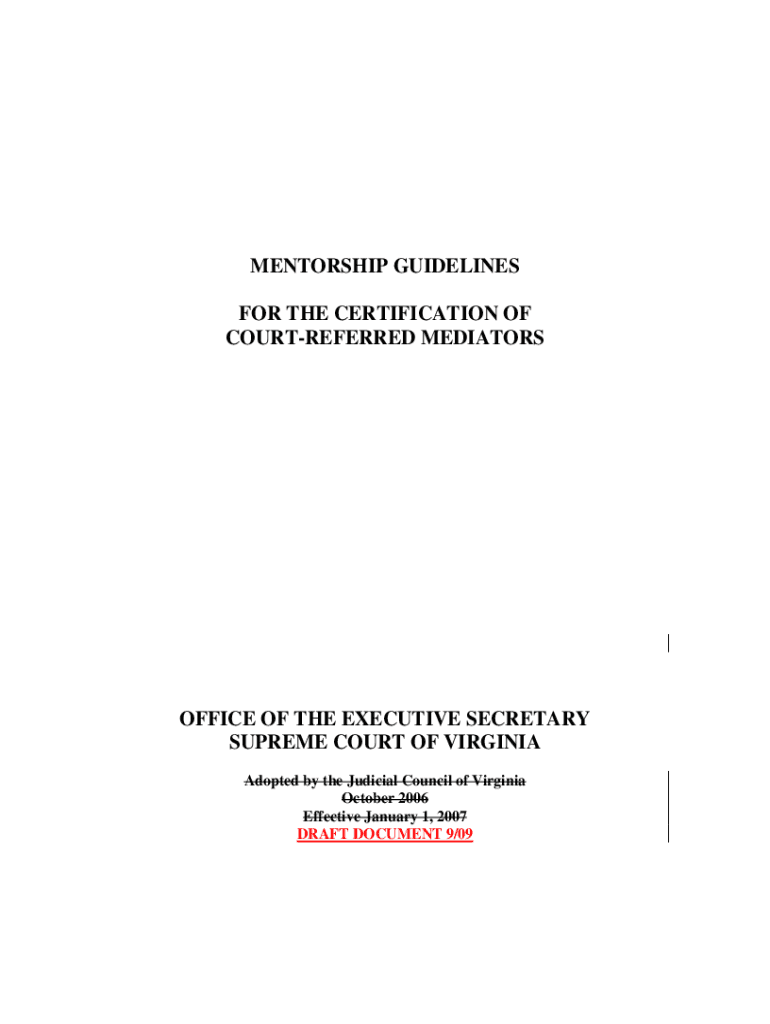 MENTORSHIP GUIDELINES

FOR THE CERTIFICATION OF
COURT-REFERRED MEDIATORS

OFFICE OF THE EXECUTIVE SECRETARY
SUPREME COURT OF VIRGINIA

Adopted by the Judicial Council of Virginia
October 2006
Effective January 1, 2007
DRAFT DOCUMENT 9/09